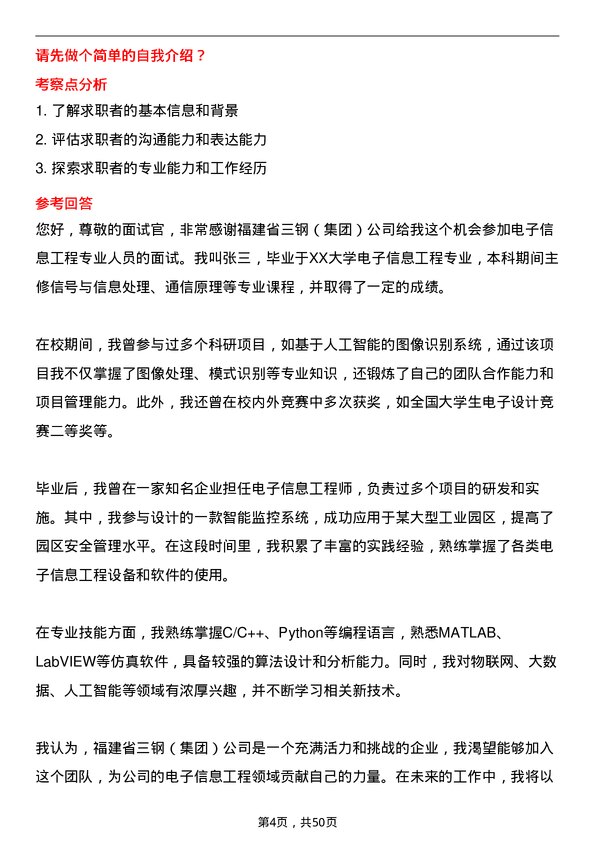 请先做个简单的自我介绍？

考察点分析

1. 了解求职者的基本信息和背景
2. 评估求职者的沟通能力和表达能力
3. 探索求职者的专业能力和工作经历

参考回答

您好，尊敬的面试官，非常感谢福建省三钢（集团）公司给我这个机会参加电子信息工程专业人员的面试。我叫张三，毕业于XX大学电子信息工程专业，本科期间主修信号与信息处理、通信原理等专业课程，并取得了一定的成绩。

在校期间，我曾参与过多个科研项目，如基于人工智能的图像识别系统，通过该项目我不仅掌握了图像处理、模式识别等专业知识，还锻炼了自己的团队合作能力和项目管理能力。此外，我还曾在校内外竞赛中多次获奖，如全国大学生电子设计竞赛二等奖等。

毕业后，我曾在一家知名企业担任电子信息工程师，负责过多个项目的研发和实施。其中，我参与设计的一款智能监控系统，成功应用于某大型工业园区，提高了园区安全管理水平。在这段时间里，我积累了丰富的实践经验，熟练掌握了各类电子信息工程设备和软件的使用。

在专业技能方面，我熟练掌握C/C++、Python等编程语言，熟悉MATLAB、LabVIEW等仿真软件，具备较强的算法设计和分析能力。同时，我对物联网、大数据、人工智能等领域有浓厚兴趣，并不断学习相关新技术。

我认为，福建省三钢（集团）公司是一个充满活力和挑战的企业，我渴望能够加入这个团队，为公司的电子信息工程领域贡献自己的力量。在未来的工作中，我将以

第4页，共50页